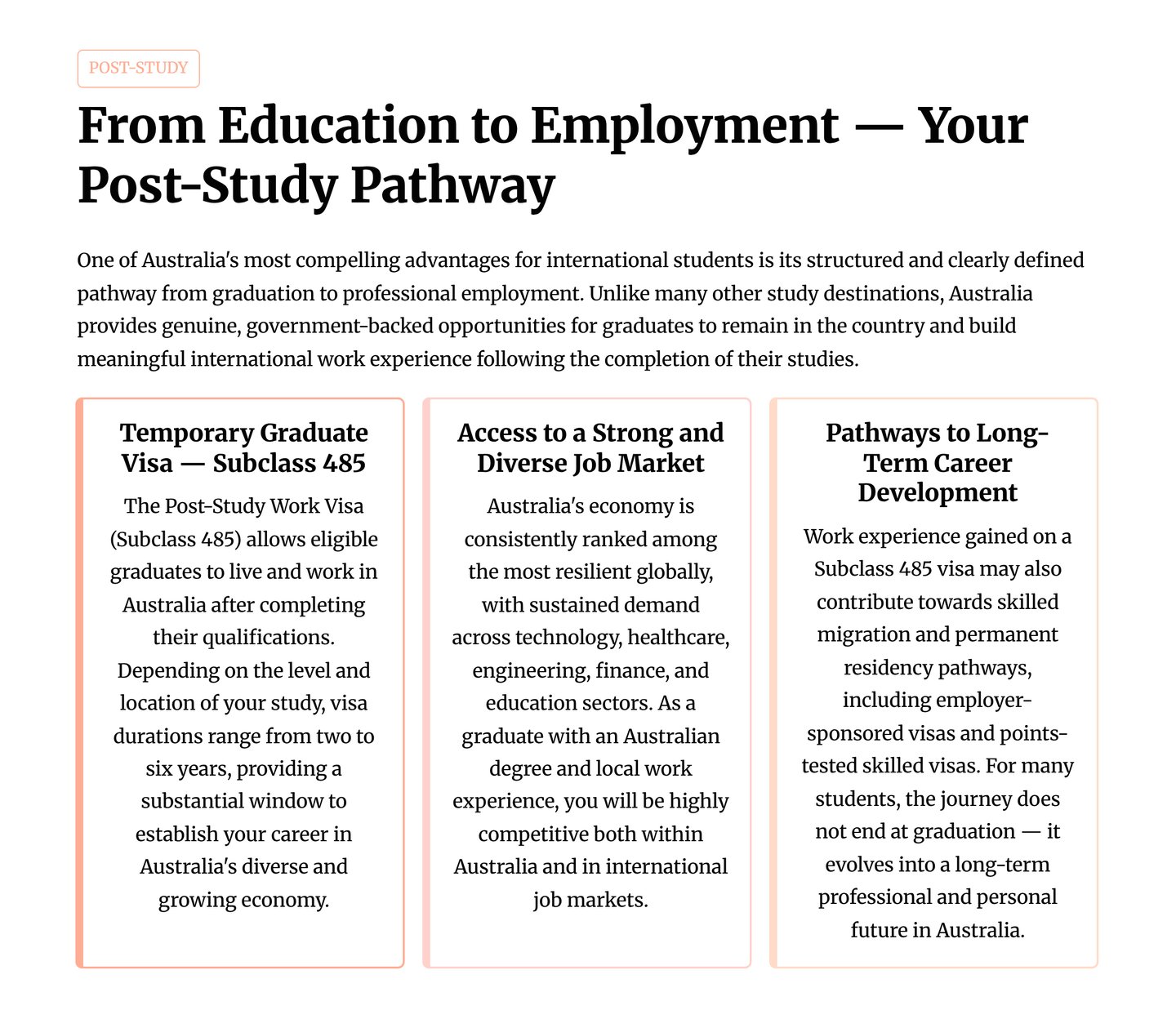 POST-STUDY

From Education to Employment — Your Post-Study Pathway

One of Australia's most compelling advantages for international students is its structured and clearly defined pathway from graduation to professional employment. Unlike many other study destinations, Australia provides genuine, government-backed opportunities for graduates to remain in the country and build meaningful international work experience following the completion of their studies.

Temporary Graduate Visa — Subclass 485

The Post-Study Work Visa (Subclass 485) allows eligible graduates to live and work in Australia after completing their qualifications. Depending on the level and location of your study, visa durations range from two to six years, providing a substantial window to establish your career in Australia's diverse and growing economy.

Access to a Strong and Diverse Job Market

Australia's economy is consistently ranked among the most resilient globally, with sustained demand across technology, healthcare, engineering, finance, and education sectors. As a graduate with an Australian degree and local work experience, you will be highly competitive both within Australia and in international job markets.

Pathways to Long-Term Career Development

Work experience gained on a Subclass 485 visa may also contribute towards skilled migration and permanent residency pathways, including employer-sponsored visas and points-tested skilled visas. For many students, the journey does not end at graduation — it evolves into a long-term professional and personal future in Australia.